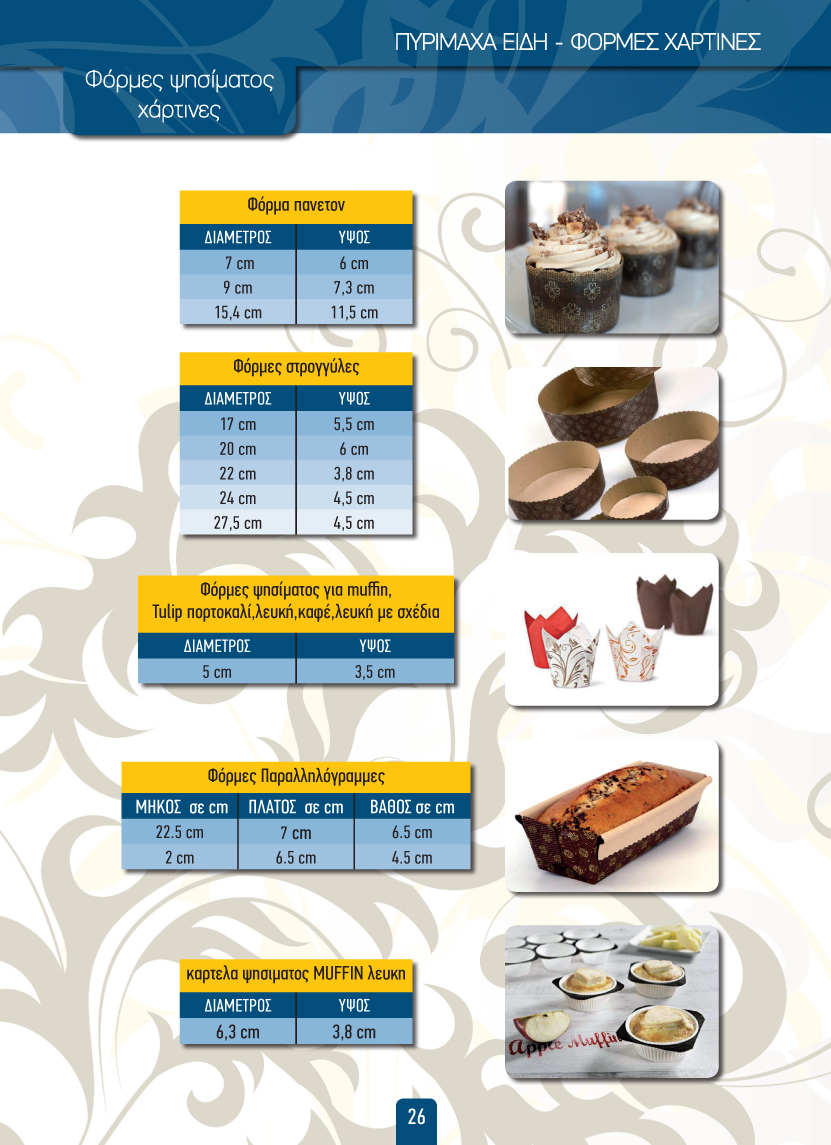 ΠΥΡΙΜΑΧΑ ΕΙΔΗ - ΦΟΡΜΕΣ ΧΑΡΤΙΝΕΣ

Φόρμες ψησίματος
χάρτινες

Φόρμα πανετον

| ΔΙΑΜΕΤΡΟΣ | ΥΨΟΣ |
|---|---|
| 7 cm | 6 cm |
| 9 cm | 7,3 cm |
| 15,4 cm | 11,5 cm |

Φόρμες στρογγύλες

| ΔΙΑΜΕΤΡΟΣ | ΥΨΟΣ |
|---|---|
| 17 cm | 5,5 cm |
| 20 cm | 6 cm |
| 22 cm | 3,8 cm |
| 24 cm | 4,5 cm |
| 27,5 cm | 4,5 cm |

Φόρμες ψησίματος για muffin,
Tulip πορτοκαλί,λευκή,καφέ,λευκή με σχέδια

| ΔΙΑΜΕΤΡΟΣ | ΥΨΟΣ |
|---|---|
| 5 cm | 3,5 cm |

Φόρμες Παραλληλόγραμμες

| ΜΗΚΟΣ σε cm | ΠΛΑΤΟΣ σε cm | ΒΑΘΟΣ σε cm |
|---|---|---|
| 22.5 cm | 7 cm | 6.5 cm |
| 2 cm | 6.5 cm | 4.5 cm |

καρτελα ψησιματος MUFFIN λευκη

| ΔΙΑΜΕΤΡΟΣ | ΥΨΟΣ |
|---|---|
| 6,3 cm | 3,8 cm |

26